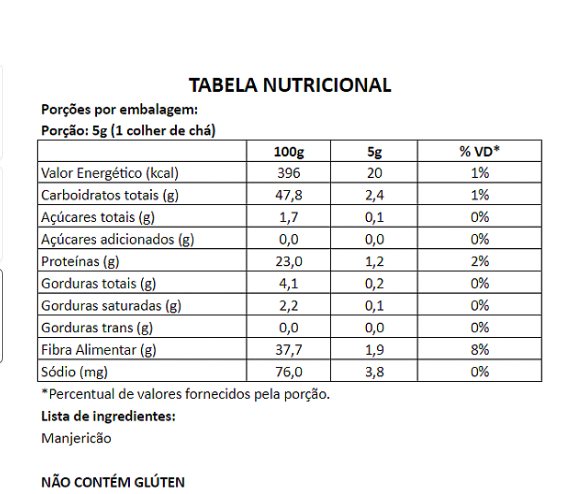 TABELA NUTRICIONAL

Porções por embalagem:

Porção: 5g (1 colher de chá)

| | 100g | 5g | % VD* |
|---|---|---|---|
| Valor Energético (kcal) | 396 | 20 | 1% |
| Carboidratos totais (g) | 47,8 | 2,4 | 1% |
| Açúcares totais (g) | 1,7 | 0,1 | 0% |
| Açúcares adicionados (g) | 0,0 | 0,0 | 0% |
| Proteínas (g) | 23,0 | 1,2 | 2% |
| Gorduras totais (g) | 4,1 | 0,2 | 0% |
| Gorduras saturadas (g) | 2,2 | 0,1 | 0% |
| Gorduras trans (g) | 0,0 | 0,0 | 0% |
| Fibra Alimentar (g) | 37,7 | 1,9 | 8% |
| Sódio (mg) | 76,0 | 3,8 | 0% |

*Percentual de valores fornecidos pela porção.

Lista de ingredientes:

Manjericão

NÃO CONTÉM GLÚTEN